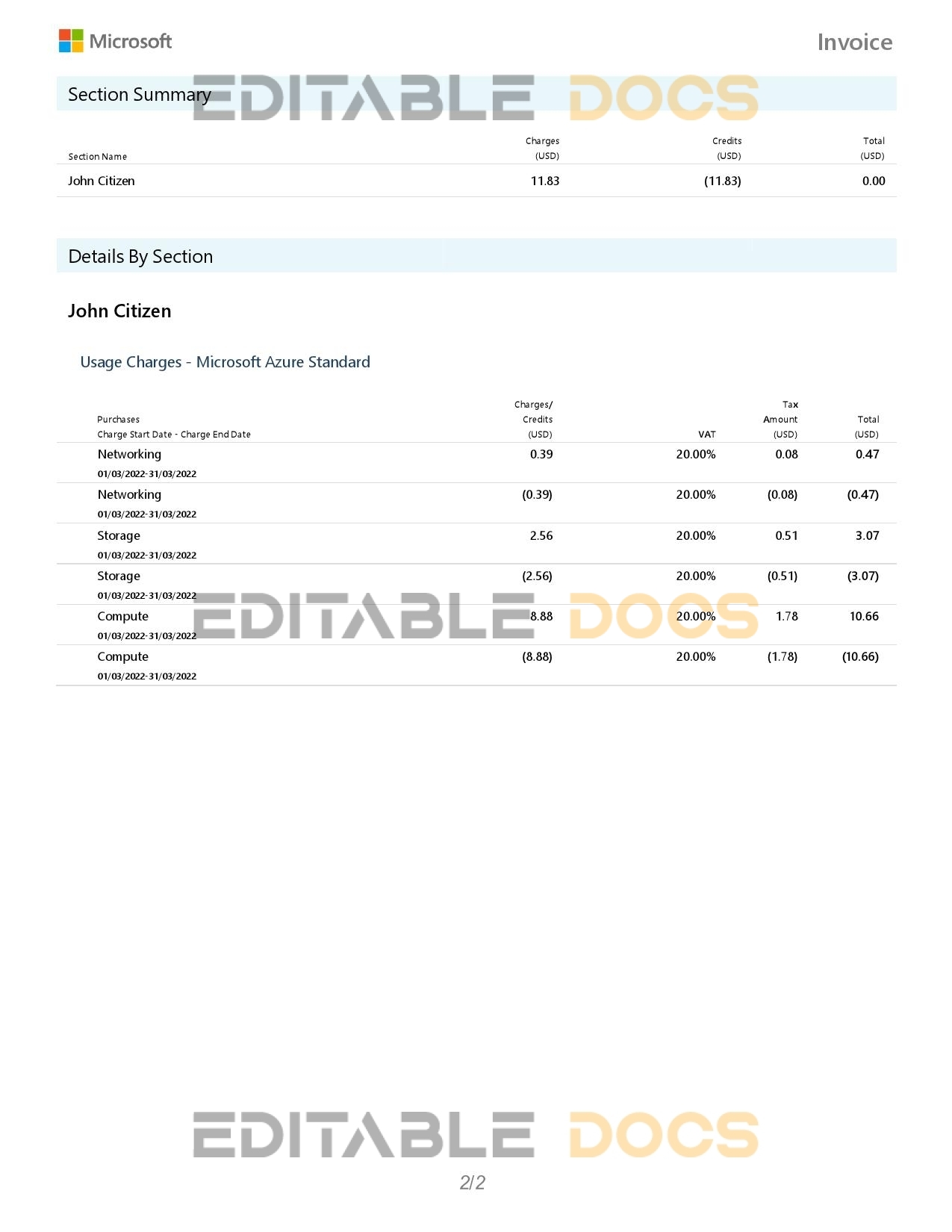 Microsoft

Invoice

Section Summary

EDITABLE DOCS

| Section Name | Charges (USD) | Credits (USD) | Total (USD) |
|---|---|---|---|
| John Citizen | 11.83 | (11.83) | 0.00 |

Details By Section

John Citizen

Usage Charges - Microsoft Azure Standard

| Purchases Charge Start Date - Charge End Date | Charges/ Credits (USD) | VAT | Tax Amount (USD) | Total (USD) |
|---|---|---|---|---|
| Networking 01/03/2022-31/03/2022 | 0.39 | 20.00% | 0.08 | 0.47 |
| Networking 01/03/2022-31/03/2022 | (0.39) | 20.00% | (0.08) | (0.47) |
| Storage 01/03/2022-31/03/2022 | 2.56 | 20.00% | 0.51 | 3.07 |
| Storage 01/03/2022-31/03/2022 | (2.56) | 20.00% | (0.51) | (3.07) |
| Compute 01/03/2022-31/03/2022 | 8.88 | 20.00% | 1.78 | 10.66 |
| Compute 01/03/2022-31/03/2022 | (8.88) | 20.00% | (1.78) | (10.66) |

EDITABLE DOCS

EDITABLE DOCS

2/2